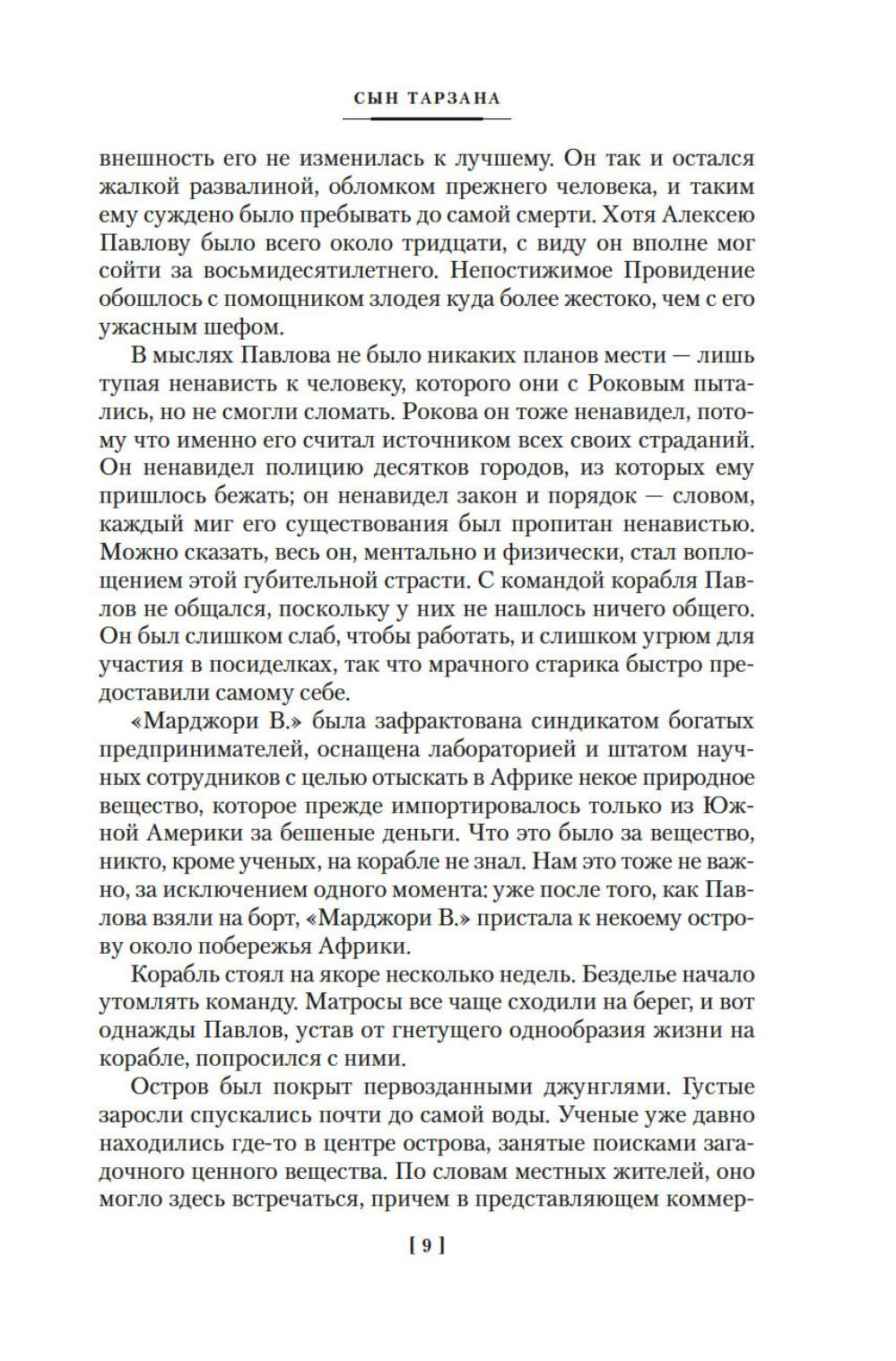 СЫН ТАРЗАНА

внешность его не изменилась к лучшему. Он так и остался жалкой развалиной, обломком прежнего человека, и таким ему суждено было пребывать до самой смерти. Хотя Алексею Павлову было всего около тридцати, с виду он вполне мог сойти за восьмидесятилетнего. Непостижимое Провидение обошлось с помощником злодея куда более жестоко, чем с его ужасным шефом.

В мыслях Павлова не было никаких планов мести — лишь тупая ненависть к человеку, которого они с Роковым пытались, но не смогли сломать. Рокова он тоже ненавидел, потому что именно его считал источником всех своих страданий. Он ненавидел полицию десятков городов, из которых ему пришлось бежать; он ненавидел закон и порядок — словом, каждый миг его существования был пропитан ненавистью. Можно сказать, весь он, ментально и физически, стал воплощением этой губительной страсти. С командой корабля Павлов не общался, поскольку у них не нашлось ничего общего. Он был слишком слаб, чтобы работать, и слишком угрюм для участия в посиделках, так что мрачного старика быстро предоставили самому себе.

«Марджори В.» была зафрактована синдикатом богатых предпринимателей, оснащена лабораторией и штатом научных сотрудников с целью отыскать в Африке некое природное вещество, которое прежде импортировалось только из Южной Америки за бешеные деньги. Что это было за вещество, никто, кроме ученых, на корабле не знал. Нам это тоже не важно, за исключением одного момента: уже после того, как Павлова взяли на борт, «Марджори В.» пристала к некоему острову около побережья Африки.

Корабль стоял на якоре несколько недель. Безделье начало утомлять команду. Матросы все чаще сходили на берег, и вот однажды Павлов, устав от гнетущего однообразия жизни на корабле, попросился с ними.

Остров был покрыт первозданными джунглями. Густые заросли спускались почти до самой воды. Ученые уже давно находились где-то в центре острова, занятые поисками загадочного ценного вещества. По словам местных жителей, оно могло здесь встречаться, причем в представляющем коммер-

[ 9 ]